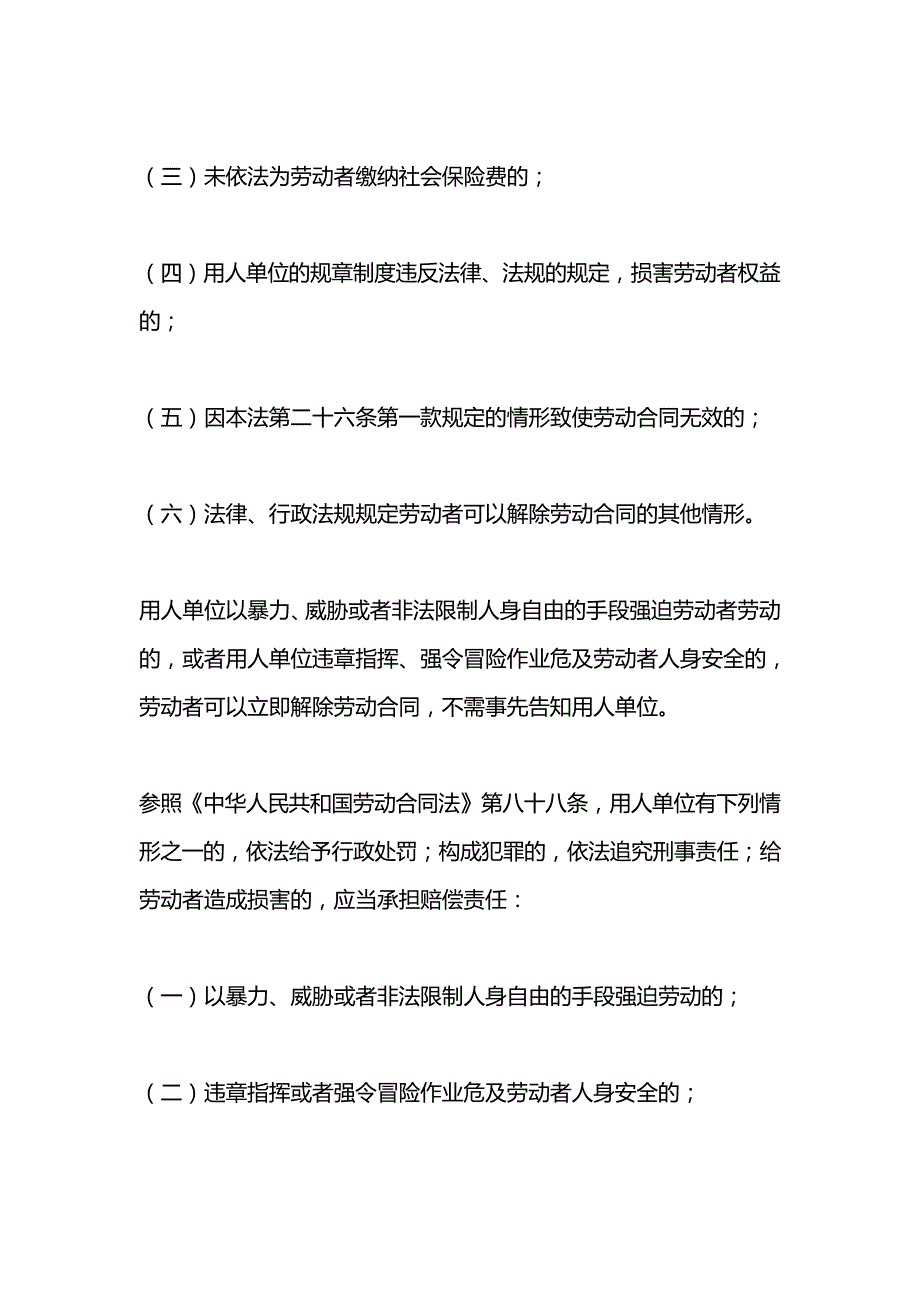 （三）未依法为劳动者缴纳社会保险费的；

（四）用人单位的规章制度违反法律、法规的规定，损害劳动者权益的；

（五）因本法第二十六条第一款规定的情形致使劳动合同无效的；

（六）法律、行政法规规定劳动者可以解除劳动合同的其他情形。

用人单位以暴力、威胁或者非法限制人身自由的手段强迫劳动者劳动的，或者用人单位违章指挥、强令冒险作业危及劳动者人身安全的，劳动者可以立即解除劳动合同，不需事先告知用人单位。

参照《中华人民共和国劳动合同法》第八十八条，用人单位有下列情形之一的，依法给予行政处罚；构成犯罪的，依法追究刑事责任；给劳动者造成损害的，应当承担赔偿责任：

（一）以暴力、威胁或者非法限制人身自由的手段强迫劳动的；

（二）违章指挥或者强令冒险作业危及劳动者人身安全的；